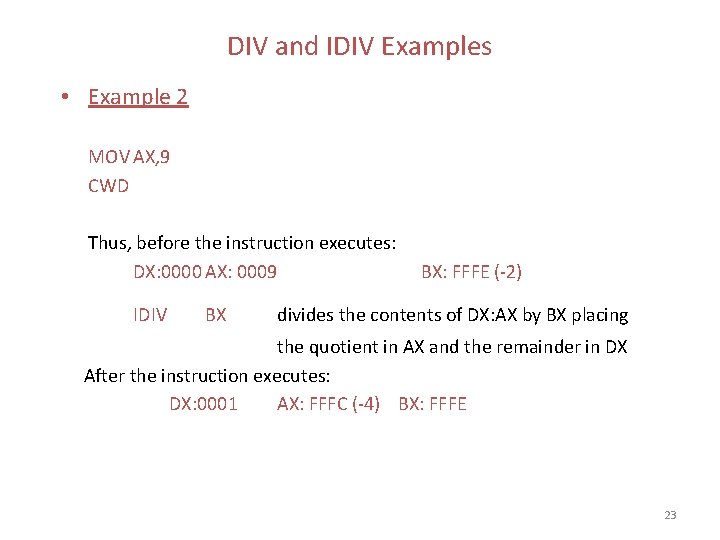 DIV and IDIV Examples

• Example 2

MOV AX,9
CWD

Thus, before the instruction executes:
DX:0000 AX: 0009 BX: FFFE (-2)

IDIV BX divides the contents of DX:AX by BX placing the quotient in AX and the remainder in DX

After the instruction executes:
DX:0001 AX: FFFC (-4) BX: FFFE

23